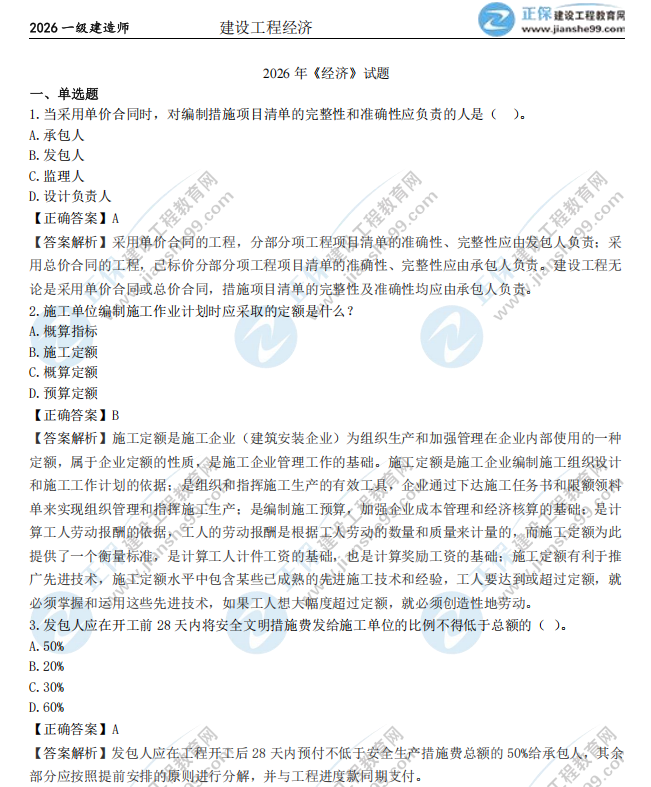 2026 一级建造师　　建设工程经济

正保 建设工程教育网
www.jianshe99.com

2026 年《经济》试题

一、单选题

1.当采用单价合同时，对编制措施项目清单的完整性和准确性应负责的人是（　）。

A.承包人

B.发包人

C.监理人

D.设计负责人

【正确答案】A

【答案解析】采用单价合同的工程，分部分项工程项目清单的准确性、完整性应由发包人负责；采用总价合同的工程，已标价分部分项工程项目清单的准确性、完整性应由承包人负责。建设工程无论是采用单价合同或总价合同，措施项目清单的完整性及准确性均应由承包人负责。

2.施工单位编制施工作业计划时应采取的定额是什么？

A.概算指标

B.施工定额

C.概算定额

D.预算定额

【正确答案】B

【答案解析】施工定额是施工企业（建筑安装企业）为组织生产和加强管理在企业内部使用的一种定额，属于企业定额的性质，是施工企业管理工作的基础。施工定额是施工企业编制施工组织设计和施工工作计划的依据；是组织和指挥施工生产的有效工具，企业通过下达施工任务书和限额领料单来实现组织管理和指挥施工生产；是编制施工预算，加强企业成本管理和经济核算的基础；是计算工人劳动报酬的依据，工人的劳动报酬是根据工人劳动的数量和质量来计量的，而施工定额为此提供了一个衡量标准，是计算工人计件工资的基础，也是计算奖励工资的基础；施工定额有利于推广先进技术，施工定额水平中包含某些已成熟的先进施工技术和经验，工人要达到或超过定额，就必须掌握和运用这些先进技术，如果工人想大幅度超过定额，就必须创造性地劳动。

3.发包人应在开工前 28 天内将安全文明措施费发给施工单位的比例不得低于总额的（ ）。

A.50%

B.20%

C.30%

D.60%

【正确答案】A

【答案解析】发包人应在工程开工后 28 天内预付不低于安全生产措施费总额的 50%给承包人，其余部分应按照提前安排的原则进行分解，并与工程进度款同期支付。